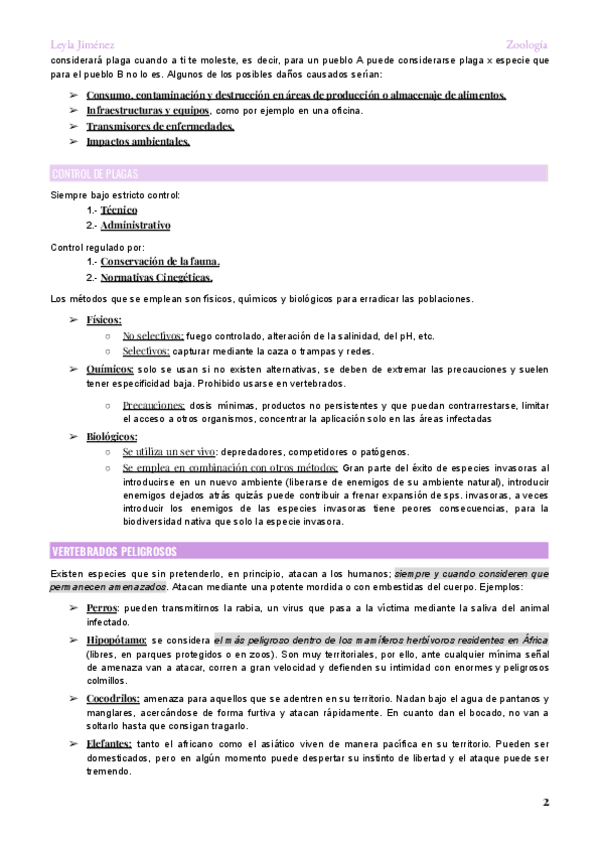 Leyla Jiménez Zoología

considerará plaga cuando a ti te moleste, es decir, para un pueblo A puede considerarse plaga x especie que para el pueblo B no lo es. Algunos de los posibles daños causados serían:

➢ Consumo, contaminación y destrucción en áreas de producción o almacenaje de alimentos.
➢ Infraestructuras y equipos, como por ejemplo en una oficina.
➢ Transmisores de enfermedades.
➢ Impactos ambientales.

CONTROL DE PLAGAS

Siempre bajo estricto control:
1.- Técnico
2.- Administrativo

Control regulado por:
1.- Conservación de la fauna.
2.- Normativas Cinegéticas.

Los métodos que se emplean son físicos, químicos y biológicos para erradicar las poblaciones.

➢ Físicos:
○ No selectivos: fuego controlado, alteración de la salinidad, del pH, etc.
○ Selectivos: capturar mediante la caza o trampas y redes.
➢ Químicos: solo se usan si no existen alternativas, se deben de extremar las precauciones y suelen tener especificidad baja. Prohibido usarse en vertebrados.
○ Precauciones: dosis mínimas, productos no persistentes y que puedan contrarrestarse, limitar el acceso a otros organismos, concentrar la aplicación solo en las áreas infectadas
➢ Biológicos:
○ Se utiliza un ser vivo: depredadores, competidores o patógenos.
○ Se emplea en combinación con otros métodos: Gran parte del éxito de especies invasoras al introducirse en un nuevo ambiente (liberarse de enemigos de su ambiente natural), introducir enemigos dejados atrás quizás puede contribuir a frenar expansión de sps. invasoras, a veces introducir los enemigos de las especies invasoras tiene peores consecuencias, para la biodiversidad nativa que solo la especie invasora.

VERTEBRADOS PELIGROSOS

Existen especies que sin pretenderlo, en principio, atacan a los humanos; siempre y cuando consideren que permanecen amenazados. Atacan mediante una potente mordida o con embestidas del cuerpo. Ejemplos:

➢ Perros: pueden transmitirnos la rabia, un virus que pasa a la víctima mediante la saliva del animal infectado.
➢ Hipopótamo: se considera el más peligroso dentro de los mamíferos herbívoros residentes en África (libres, en parques protegidos o en zoos). Son muy territoriales, por ello, ante cualquier mínima señal de amenaza van a atacar, corren a gran velocidad y defienden su intimidad con enormes y peligrosos colmillos.
➢ Cocodrilos: amenaza para aquellos que se adentren en su territorio. Nadan bajo el agua de pantanos y manglares, acercándose de forma furtiva y atacan rápidamente. En cuanto dan el bocado, no van a soltarlo hasta que consigan tragarlo.
➢ Elefantes: tanto el africano como el asiático viven de manera pacífica en su territorio. Pueden ser domesticados, pero en algún momento puede despertar su instinto de libertad y el ataque puede ser tremendo.

2